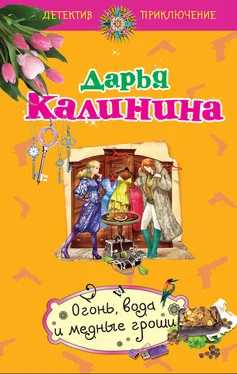 ДЕТЕКТИВ ПРИКЛЮЧЕНИЕ

Дарья Калинина

Огонь, вода и медные гроши